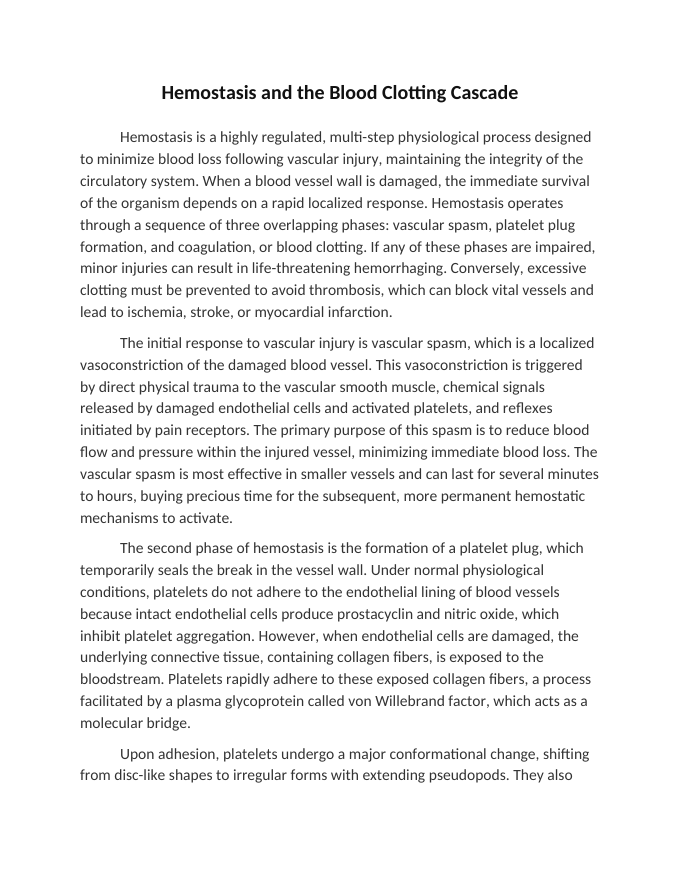 Hemostasis and the Blood Clotting Cascade

Hemostasis is a highly regulated, multi-step physiological process designed to minimize blood loss following vascular injury, maintaining the integrity of the circulatory system. When a blood vessel wall is damaged, the immediate survival of the organism depends on a rapid localized response. Hemostasis operates through a sequence of three overlapping phases: vascular spasm, platelet plug formation, and coagulation, or blood clotting. If any of these phases are impaired, minor injuries can result in life-threatening hemorrhaging. Conversely, excessive clotting must be prevented to avoid thrombosis, which can block vital vessels and lead to ischemia, stroke, or myocardial infarction.

The initial response to vascular injury is vascular spasm, which is a localized vasoconstriction of the damaged blood vessel. This vasoconstriction is triggered by direct physical trauma to the vascular smooth muscle, chemical signals released by damaged endothelial cells and activated platelets, and reflexes initiated by pain receptors. The primary purpose of this spasm is to reduce blood flow and pressure within the injured vessel, minimizing immediate blood loss. The vascular spasm is most effective in smaller vessels and can last for several minutes to hours, buying precious time for the subsequent, more permanent hemostatic mechanisms to activate.

The second phase of hemostasis is the formation of a platelet plug, which temporarily seals the break in the vessel wall. Under normal physiological conditions, platelets do not adhere to the endothelial lining of blood vessels because intact endothelial cells produce prostacyclin and nitric oxide, which inhibit platelet aggregation. However, when endothelial cells are damaged, the underlying connective tissue, containing collagen fibers, is exposed to the bloodstream. Platelets rapidly adhere to these exposed collagen fibers, a process facilitated by a plasma glycoprotein called von Willebrand factor, which acts as a molecular bridge.

Upon adhesion, platelets undergo a major conformational change, shifting from disc-like shapes to irregular forms with extending pseudopods. They also